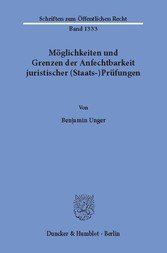 Schriften zum Öffentlichen Recht
Band 1333

Möglichkeiten und Grenzen der Anfechtbarkeit juristischer (Staats-)Prüfungen

Von

Benjamin Unger

Duncker & Humblot · Berlin